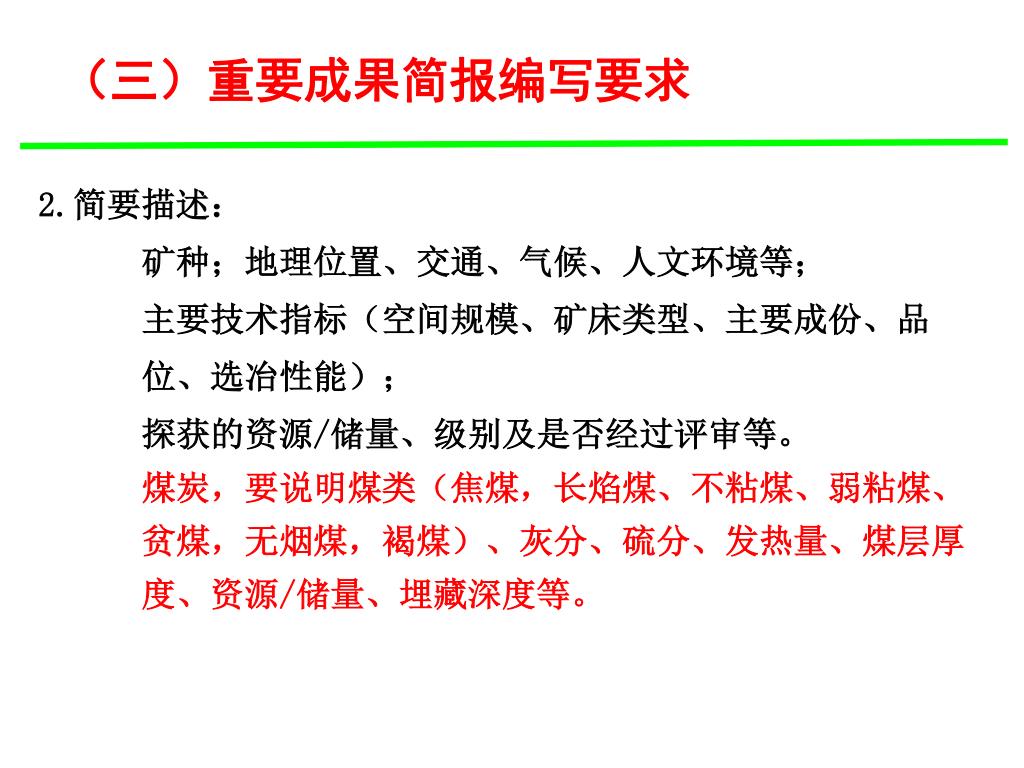 （三）重要成果简报编写要求

2.简要描述：

矿种；地理位置、交通、气候、人文环境等；

主要技术指标（空间规模、矿床类型、主要成份、品位、选冶性能）；

探获的资源/储量、级别及是否经过评审等。

煤炭，要说明煤类（焦煤，长焰煤、不粘煤、弱粘煤、贫煤，无烟煤，褐煤）、灰分、硫分、发热量、煤层厚度、资源/储量、埋藏深度等。